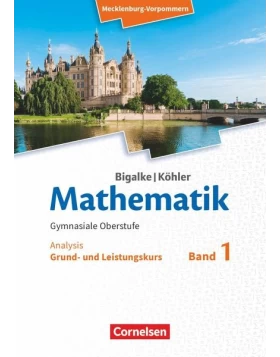 Mecklenburg-Vorpommern

Bigalke | Köhler
Mathematik
Gymnasiale Oberstufe

Analysis
Grund- und Leistungskurs
Band 1

Cornelsen